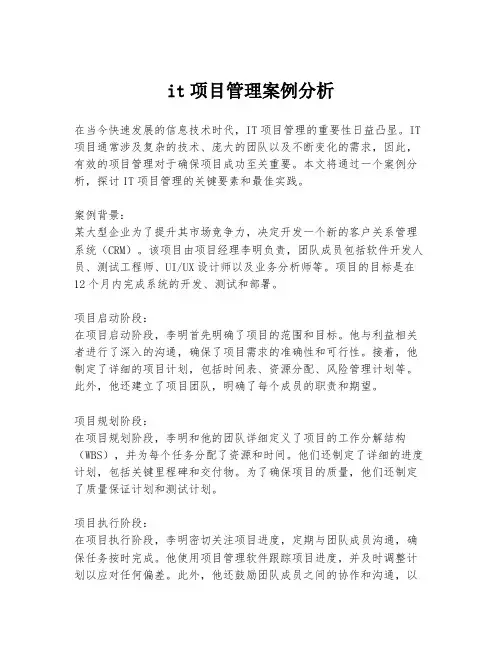 it 项目管理案例分析

在当今快速发展的信息技术时代，IT 项目管理的重要性日益凸显。IT 项目通常涉及复杂的技术、庞大的团队以及不断变化的需求，因此，有效的项目管理对于确保项目成功至关重要。本文将通过一个案例分析，探讨 IT 项目管理的关键要素和最佳实践。

案例背景：
某大型企业为了提升其市场竞争力，决定开发一个新的客户关系管理系统（CRM）。该项目由项目经理李明负责，团队成员包括软件开发人员、测试工程师、UI/UX 设计师以及业务分析师等。项目的目标是在 12 个月内完成系统的开发、测试和部署。

项目启动阶段：
在项目启动阶段，李明首先明确了项目的范围和目标。他与利益相关者进行了深入的沟通，确保了项目需求的准确性和可行性。接着，他制定了详细的项目计划，包括时间表、资源分配、风险管理计划等。此外，他还建立了项目团队，明确了每个成员的职责和期望。

项目规划阶段：
在项目规划阶段，李明和他的团队详细定义了项目的工作分解结构（WBS），并为每个任务分配了资源和时间。他们还制定了详细的进度计划，包括关键里程碑和交付物。为了确保项目的质量，他们还制定了质量保证计划和测试计划。

项目执行阶段：
在项目执行阶段，李明密切关注项目进度，定期与团队成员沟通，确保任务按时完成。他使用项目管理软件跟踪项目进度，并及时调整计划以应对任何偏差。此外，他还鼓励团队成员之间的协作和沟通，以